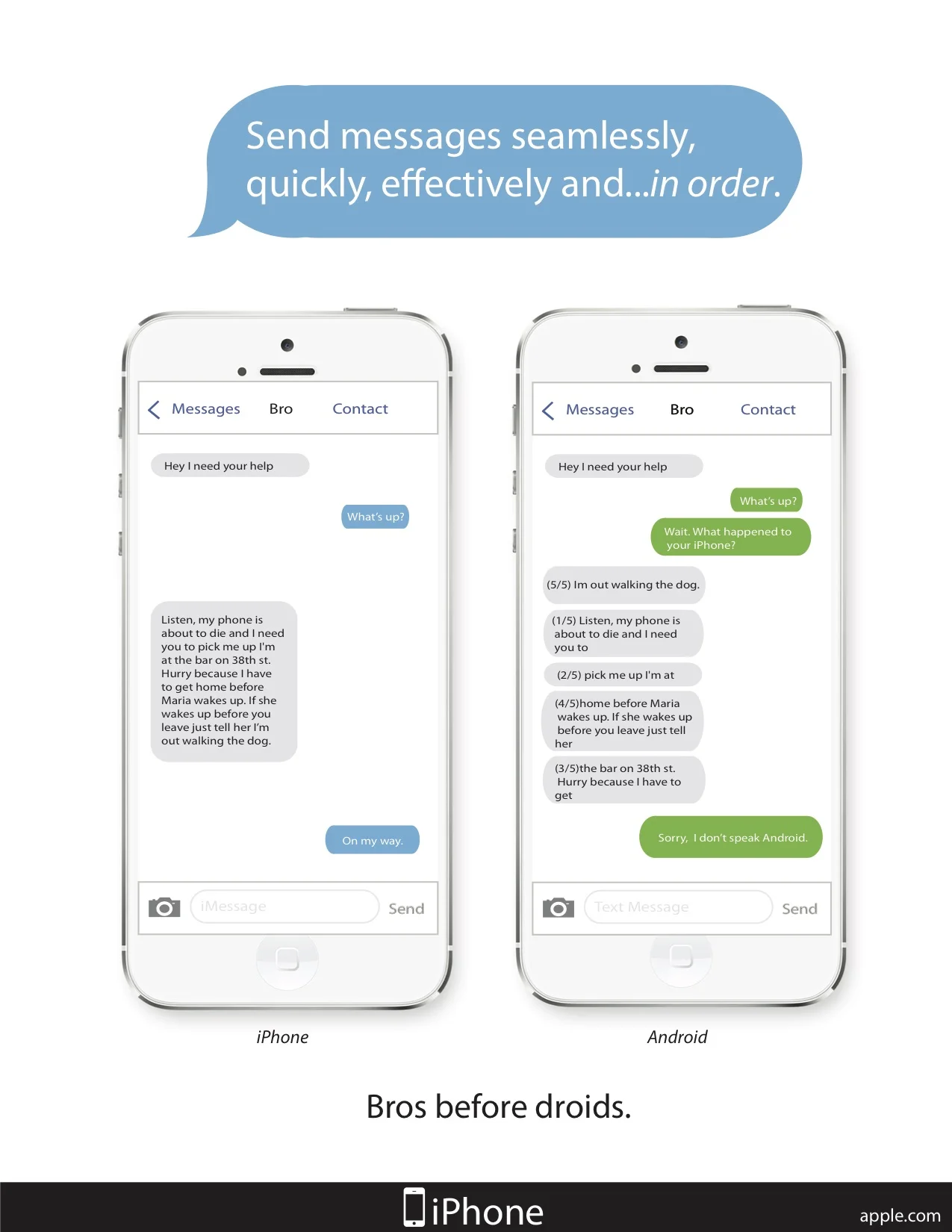 Send messages seamlessly, quickly, effectively and...in order.

Messages Bro Contact

Hey I need your help

What's up?

Listen, my phone is about to die and I need you to pick me up I'm at the bar on 38th st. Hurry because I have to get home before Maria wakes up. If she wakes up before you leave just tell her I'm out walking the dog.

On my way.

iMessage Send

iPhone

Messages Bro Contact

Hey I need your help

What's up?

Wait. What happened to your iPhone?

(5/5) Im out walking the dog.

(1/5) Listen, my phone is about to die and I need you to

(2/5) pick me up I'm at

(4/5)home before Maria wakes up. If she wakes up before you leave just tell her

(3/5)the bar on 38th st. Hurry because I have to get

Sorry, I don't speak Android.

Text Message Send

Android

Bros before droids.

iPhone

apple.com